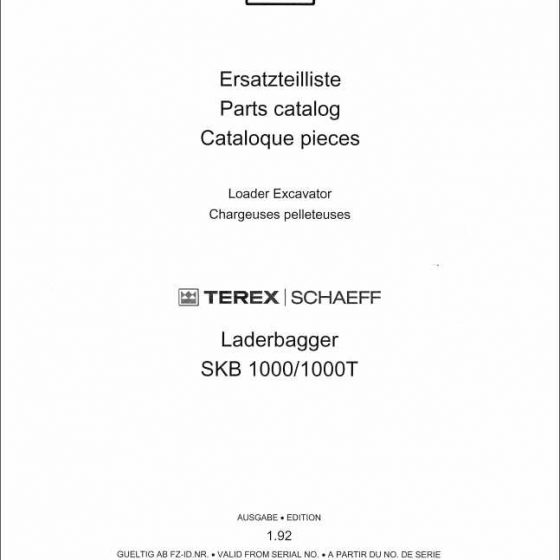 Ersatzteilliste
Parts catalog
Cataloque pieces

Loader Excavator
Chargeuses pelleteuses

TEREX | SCHAEFF

Laderbagger
SKB 1000/1000T

AUSGABE • EDITION
1.92
GUELTIG AB FZ-ID.NR. • VALID FROM SERIAL NO. • A PARTIR DU NO. DE SERIE